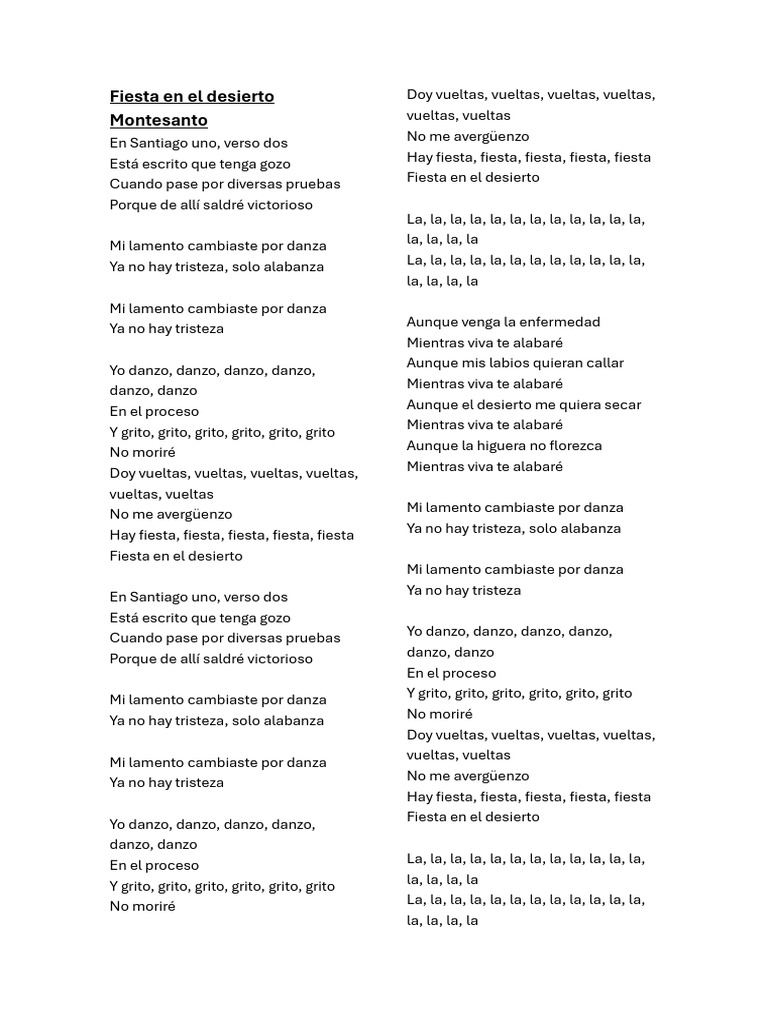 Fiesta en el desierto
Montesanto
En Santiago uno, verso dos
Está escrito que tenga gozo
Cuando pase por diversas pruebas
Porque de allí saldré victorioso

Mi lamento cambiaste por danza
Ya no hay tristeza, solo alabanza

Mi lamento cambiaste por danza
Ya no hay tristeza

Yo danzo, danzo, danzo, danzo, danzo, danzo
En el proceso
Y grito, grito, grito, grito, grito, grito
No moriré
Doy vueltas, vueltas, vueltas, vueltas, vueltas, vueltas
No me avergüenzo
Hay fiesta, fiesta, fiesta, fiesta, fiesta
Fiesta en el desierto

En Santiago uno, verso dos
Está escrito que tenga gozo
Cuando pase por diversas pruebas
Porque de allí saldré victorioso

Mi lamento cambiaste por danza
Ya no hay tristeza, solo alabanza

Mi lamento cambiaste por danza
Ya no hay tristeza

Yo danzo, danzo, danzo, danzo, danzo, danzo
En el proceso
Y grito, grito, grito, grito, grito, grito
No moriré

Doy vueltas, vueltas, vueltas, vueltas, vueltas, vueltas
No me avergüenzo
Hay fiesta, fiesta, fiesta, fiesta, fiesta
Fiesta en el desierto

La, la, la, la, la, la, la, la, la, la, la, la, la, la, la, la
La, la, la, la, la, la, la, la, la, la, la, la, la, la, la, la

Aunque venga la enfermedad
Mientras viva te alabaré
Aunque mis labios quieran callar
Mientras viva te alabaré
Aunque el desierto me quiera secar
Mientras viva te alabaré
Aunque la higuera no florezca
Mientras viva te alabaré

Mi lamento cambiaste por danza
Ya no hay tristeza, solo alabanza

Mi lamento cambiaste por danza
Ya no hay tristeza

Yo danzo, danzo, danzo, danzo, danzo, danzo
En el proceso
Y grito, grito, grito, grito, grito, grito
No moriré
Doy vueltas, vueltas, vueltas, vueltas, vueltas, vueltas
No me avergüenzo
Hay fiesta, fiesta, fiesta, fiesta, fiesta
Fiesta en el desierto

La, la, la, la, la, la, la, la, la, la, la, la, la, la, la, la
La, la, la, la, la, la, la, la, la, la, la, la, la, la, la, la